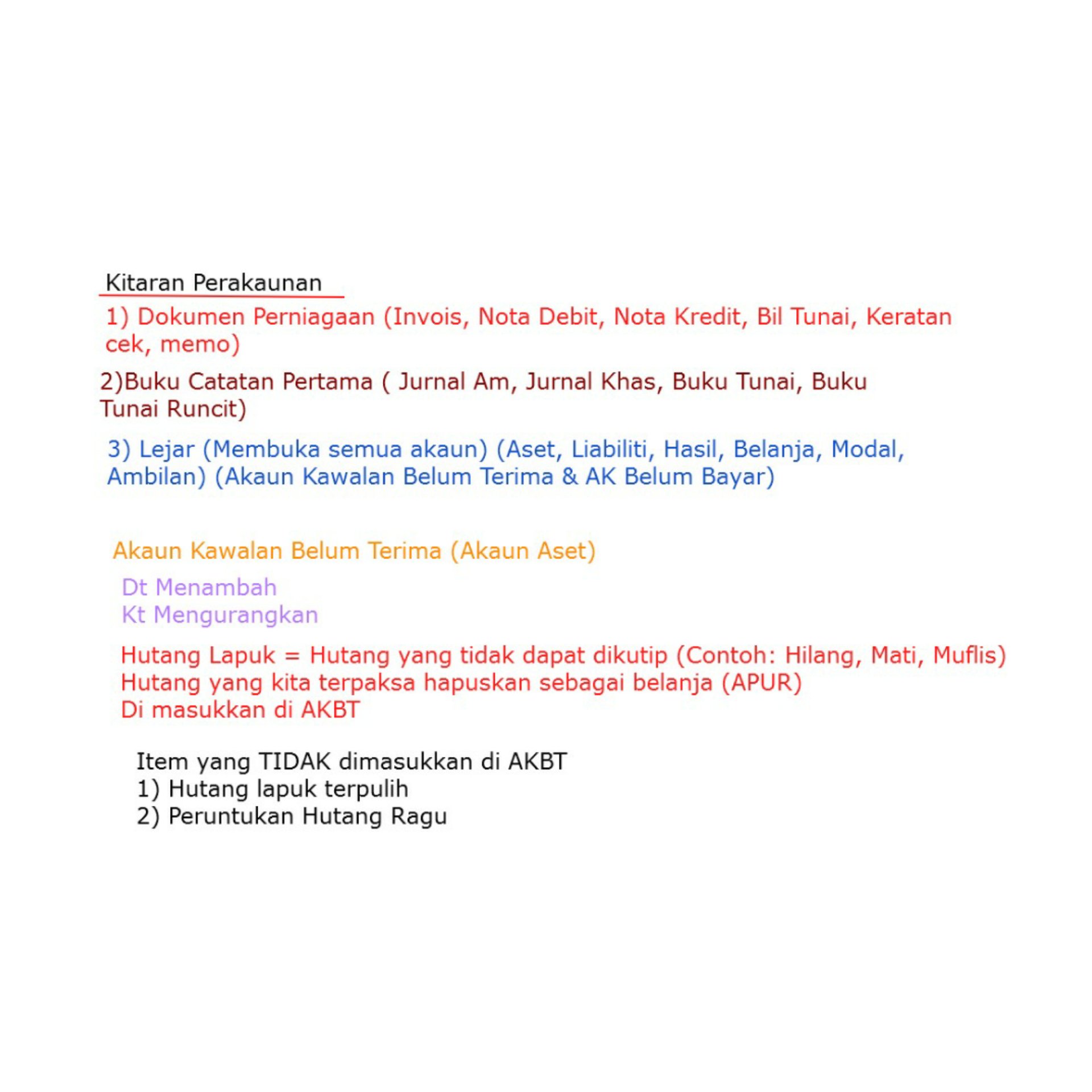 Kitaran Perakaunan

1) Dokumen Perniagaan (Invois, Nota Debit, Nota Kredit, Bil Tunai, Keratan cek, memo)

2)Buku Catatan Pertama ( Jurnal Am, Jurnal Khas, Buku Tunai, Buku Tunai Runcit)

3) Lejar (Membuka semua akaun) (Aset, Liabiliti, Hasil, Belanja, Modal, Ambilan) (Akaun Kawalan Belum Terima & AK Belum Bayar)

Akaun Kawalan Belum Terima (Akaun Aset)

Dt Menambah
Kt Mengurangkan

Hutang Lapuk = Hutang yang tidak dapat dikutip (Contoh: Hilang, Mati, Muflis)
Hutang yang kita terpaksa hapuskan sebagai belanja (APUR)
Di masukkan di AKBT

Item yang TIDAK dimasukkan di AKBT
1) Hutang lapuk terpulih
2) Peruntukan Hutang Ragu